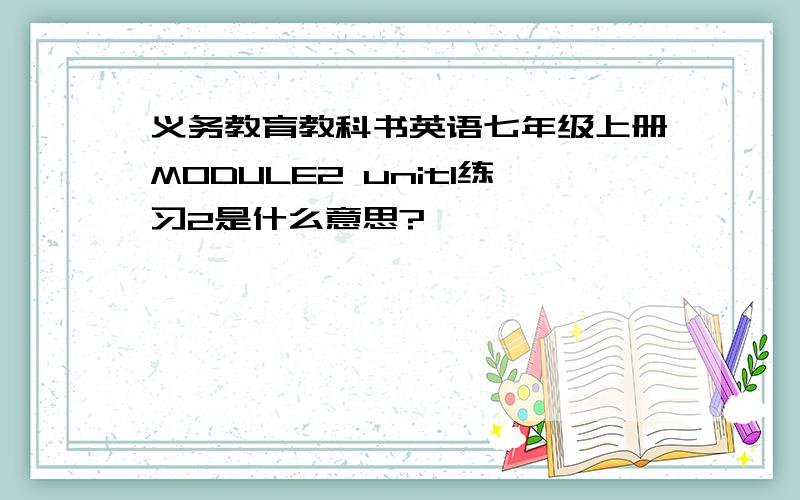 义务教育教科书英语七年级上册MODULE2 unit1练习2是什么意思?